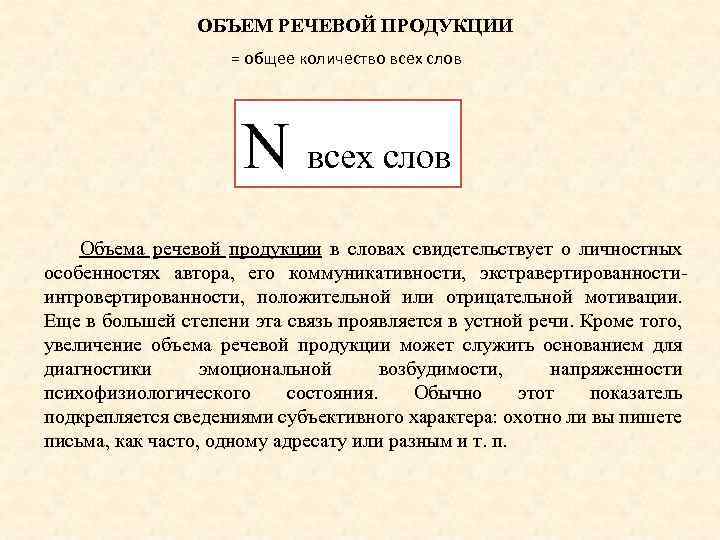 ОБЪЕМ РЕЧЕВОЙ ПРОДУКЦИИ

= общее количество всех слов

N всех слов

Объема речевой продукции в словах свидетельствует о личностных особенностях автора, его коммуникативности, экстравертированности-интровертированности, положительной или отрицательной мотивации. Еще в большей степени эта связь проявляется в устной речи. Кроме того, увеличение объема речевой продукции может служить основанием для диагностики эмоциональной возбудимости, напряженности психофизиологического состояния. Обычно этот показатель подкрепляется сведениями субъективного характера: охотно ли вы пишете письма, как часто, одному адресату или разным и т. п.